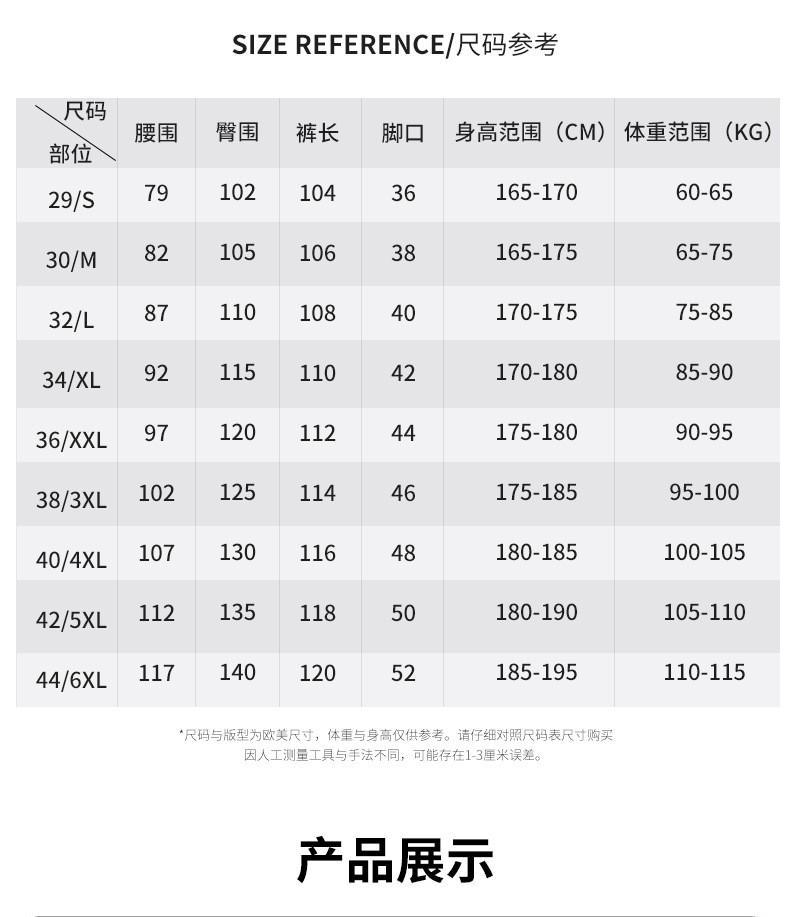 SIZE REFERENCE/尺码参考

| 尺码 部位 | 腰围 | 臀围 | 裤长 | 脚口 | 身高范围（CM） | 体重范围（KG） |
|---|---|---|---|---|---|---|
| 29/S | 79 | 102 | 104 | 36 | 165-170 | 60-65 |
| 30/M | 82 | 105 | 106 | 38 | 165-175 | 65-75 |
| 32/L | 87 | 110 | 108 | 40 | 170-175 | 75-85 |
| 34/XL | 92 | 115 | 110 | 42 | 170-180 | 85-90 |
| 36/XXL | 97 | 120 | 112 | 44 | 175-180 | 90-95 |
| 38/3XL | 102 | 125 | 114 | 46 | 175-185 | 95-100 |
| 40/4XL | 107 | 130 | 116 | 48 | 180-185 | 100-105 |
| 42/5XL | 112 | 135 | 118 | 50 | 180-190 | 105-110 |
| 44/6XL | 117 | 140 | 120 | 52 | 185-195 | 110-115 |

*尺码与版型为欧美尺寸，体重与身高仅供参考。请仔细对照尺码表尺寸购买
因人工测量工具与手法不同，可能存在1-3厘米误差。

产品展示